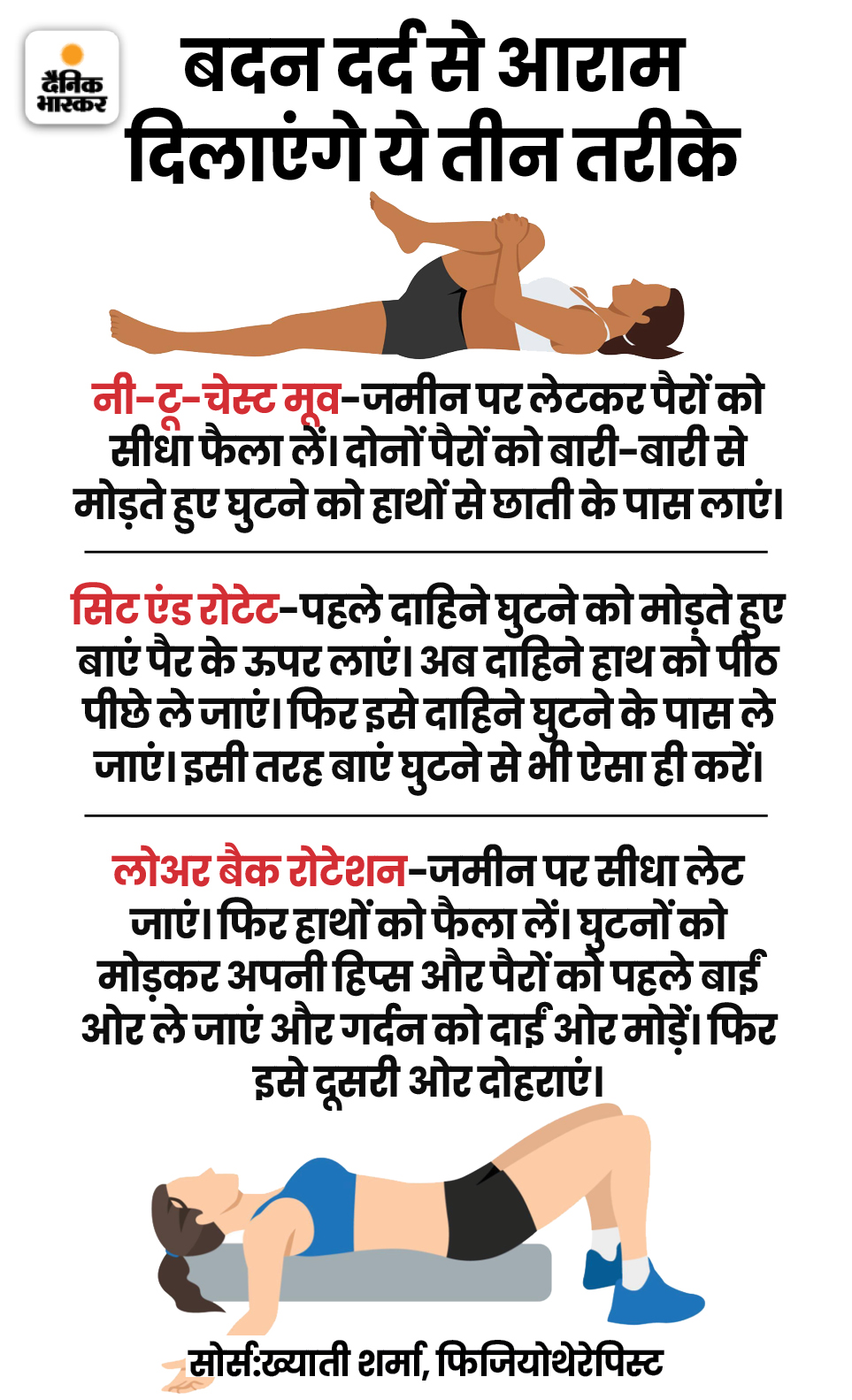 दैनिक भास्कर

बदन दर्द से आराम दिलाएंगे ये तीन तरीके

नी-टू-चेस्ट मूव-जमीन पर लेटकर पैरों को सीधा फैला लें। दोनों पैरों को बारी-बारी से मोड़ते हुए घुटने को हाथों से छाती के पास लाएं।

सिट एंड रोटेट-पहले दाहिने घुटने को मोड़ते हुए बाएं पैर के ऊपर लाएं। अब दाहिने हाथ को पीठ पीछे ले जाएं। फिर इसे दाहिने घुटने के पास ले जाएं। इसी तरह बाएं घुटने से भी ऐसा ही करें।

लोअर बैक रोटेशन-जमीन पर सीधा लेट जाएं। फिर हाथों को फैला लें। घुटनों को मोड़कर अपनी हिप्स और पैरों को पहले बाईं ओर ले जाएं और गर्दन को दाईं ओर मोड़ें। फिर इसे दूसरी ओर दोहराएं।

सोर्स:ख्याती शर्मा, फिजियोथेरेपिस्ट